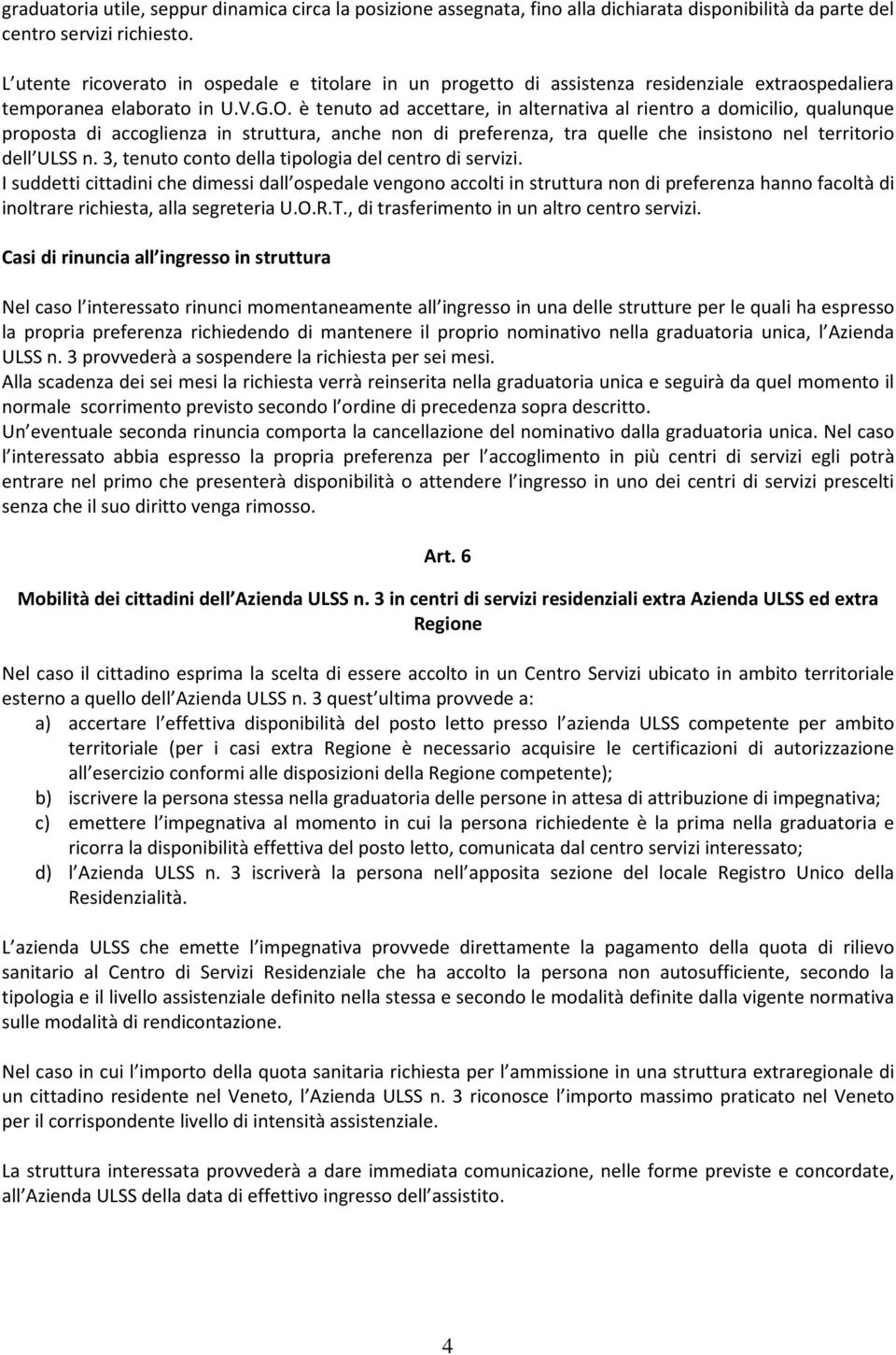 graduatoria utile, seppur dinamica circa la posizione assegnata, fino alla dichiarata disponibilità da parte del centro servizi richiesto.

L utente ricoverato in ospedale e titolare in un progetto di assistenza residenziale extraospedaliera temporanea elaborato in U.V.G.O. è tenuto ad accettare, in alternativa al rientro a domicilio, qualunque proposta di accoglienza in struttura, anche non di preferenza, tra quelle che insistono nel territorio dell ULSS n. 3, tenuto conto della tipologia del centro di servizi.
I suddetti cittadini che dimessi dall ospedale vengono accolti in struttura non di preferenza hanno facoltà di inoltrare richiesta, alla segreteria U.O.R.T., di trasferimento in un altro centro servizi.

Casi di rinuncia all ingresso in struttura

Nel caso l interessato rinunci momentaneamente all ingresso in una delle strutture per le quali ha espresso la propria preferenza richiedendo di mantenere il proprio nominativo nella graduatoria unica, l Azienda ULSS n. 3 provvederà a sospendere la richiesta per sei mesi.
Alla scadenza dei sei mesi la richiesta verrà reinserita nella graduatoria unica e seguirà da quel momento il normale scorrimento previsto secondo l ordine di precedenza sopra descritto.
Un eventuale seconda rinuncia comporta la cancellazione del nominativo dalla graduatoria unica. Nel caso l interessato abbia espresso la propria preferenza per l accoglimento in più centri di servizi egli potrà entrare nel primo che presenterà disponibilità o attendere l ingresso in uno dei centri di servizi prescelti senza che il suo diritto venga rimosso.

Art. 6

Mobilità dei cittadini dell Azienda ULSS n. 3 in centri di servizi residenziali extra Azienda ULSS ed extra Regione

Nel caso il cittadino esprima la scelta di essere accolto in un Centro Servizi ubicato in ambito territoriale esterno a quello dell Azienda ULSS n. 3 quest ultima provvede a:
a) accertare l effettiva disponibilità del posto letto presso l azienda ULSS competente per ambito territoriale (per i casi extra Regione è necessario acquisire le certificazioni di autorizzazione all esercizio conformi alle disposizioni della Regione competente);
b) iscrivere la persona stessa nella graduatoria delle persone in attesa di attribuzione di impegnativa;
c) emettere l impegnativa al momento in cui la persona richiedente è la prima nella graduatoria e ricorra la disponibilità effettiva del posto letto, comunicata dal centro servizi interessato;
d) l Azienda ULSS n. 3 iscriverà la persona nell apposita sezione del locale Registro Unico della Residenzialità.

L azienda ULSS che emette l impegnativa provvede direttamente la pagamento della quota di rilievo sanitario al Centro di Servizi Residenziale che ha accolto la persona non autosufficiente, secondo la tipologia e il livello assistenziale definito nella stessa e secondo le modalità definite dalla vigente normativa sulle modalità di rendicontazione.

Nel caso in cui l importo della quota sanitaria richiesta per l ammissione in una struttura extraregionale di un cittadino residente nel Veneto, l Azienda ULSS n. 3 riconosce l importo massimo praticato nel Veneto per il corrispondente livello di intensità assistenziale.

La struttura interessata provvederà a dare immediata comunicazione, nelle forme previste e concordate, all Azienda ULSS della data di effettivo ingresso dell assistito.

4